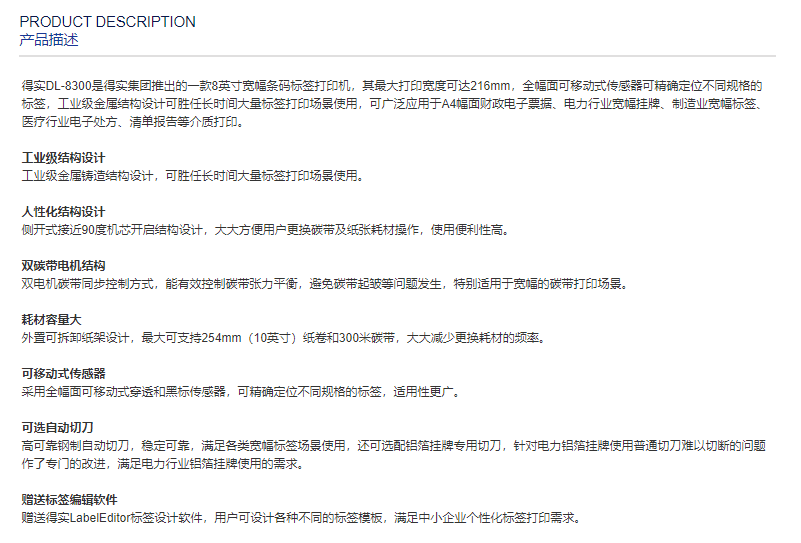 PRODUCT DESCRIPTION
产品描述

得实DL-8300是得实集团推出的一款8英寸宽幅条码标签打印机，其最大打印宽度可达216mm，全幅面可移动式传感器可精确定位不同规格的标签，工业级金属结构设计可胜任长时间大量标签打印场景使用，可广泛应用于A4幅面财政电子票据、电力行业宽幅挂牌、制造业宽幅标签、医疗行业电子处方、清单报告等介质打印。

工业级结构设计
工业级金属铸造结构设计，可胜任长时间大量标签打印场景使用。

人性化结构设计
侧开式接近90度机芯开启结构设计，大大方便用户更换碳带及纸张耗材操作，使用便利性高。

双碳带电机结构
双电机碳带同步控制方式，能有效控制碳带张力平衡，避免碳带起皱等问题发生，特别适用于宽幅的碳带打印场景。

耗材容量大
外置可拆卸纸架设计，最大可支持254mm（10英寸）纸卷和300米碳带，大大减少更换耗材的频率。

可移动式传感器
采用全幅面可移动式穿透和黑标传感器，可精确定位不同规格的标签，适用性更广。

可选自动切刀
高可靠钢制自动切刀，稳定可靠，满足各类宽幅标签场景使用，还可选配铝箔挂牌专用切刀，针对电力铝箔挂牌使用普通切刀难以切断的问题作了专门的改进，满足电力行业铝箔挂牌使用的需求。

赠送标签编辑软件
赠送得实LabelEditor标签设计软件，用户可设计各种不同的标签模板，满足中小企业个性化标签打印需求。